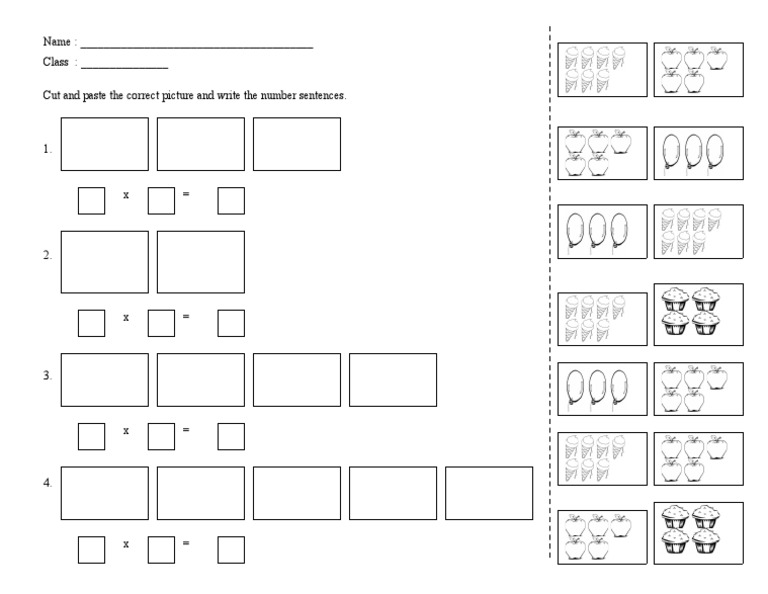 Name : ____
Class : ____

Cut and paste the correct picture and write the number sentences.

1.

☐ x ☐ = ☐

2.

☐ x ☐ = ☐

3.

☐ x ☐ = ☐

4.

☐ x ☐ = ☐